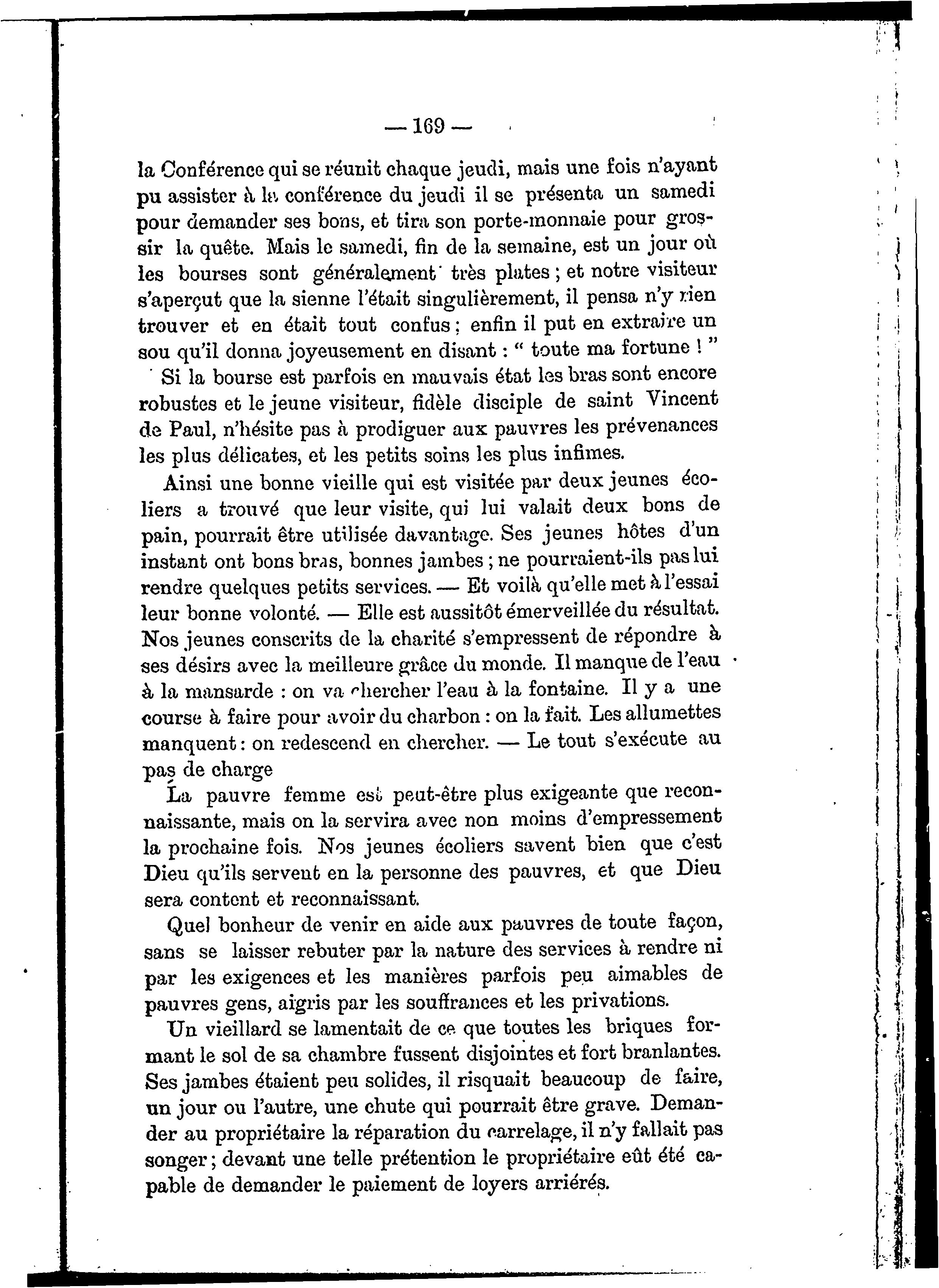 — 169 —

la Conférence qui se réunit chaque jeudi, mais une fois n'ayant pu assister à la conférence du jeudi il se présenta un samedi pour demander ses bons, et tira son porte-monnaie pour grossir la quête. Mais le samedi, fin de la semaine, est un jour où les bourses sont généralement très plates ; et notre visiteur s'aperçut que la sienne l'était singulièrement, il pensa n'y rien trouver et en était tout confus ; enfin il put en extraire un sou qu'il donna joyeusement en disant : " toute ma fortune ! "

Si la bourse est parfois en mauvais état les bras sont encore robustes et le jeune visiteur, fidèle disciple de saint Vincent de Paul, n'hésite pas à prodiguer aux pauvres les prévenances les plus délicates, et les petits soins les plus infimes.

Ainsi une bonne vieille qui est visitée par deux jeunes écoliers a trouvé que leur visite, qui lui valait deux bons de pain, pourrait être utilisée davantage. Ses jeunes hôtes d'un instant ont bons bras, bonnes jambes ; ne pourraient-ils pas lui rendre quelques petits services. — Et voilà qu'elle met à l'essai leur bonne volonté. — Elle est aussitôt émerveillée du résultat. Nos jeunes conscrits de la charité s'empressent de répondre à ses désirs avec la meilleure grâce du monde. Il manque de l'eau à la mansarde : on va chercher l'eau à la fontaine. Il y a une course à faire pour avoir du charbon : on la fait. Les allumettes manquent : on redescend en chercher. — Le tout s'exécute au pas de charge

La pauvre femme est peut-être plus exigeante que reconnaissante, mais on la servira avec non moins d'empressement la prochaine fois. Nos jeunes écoliers savent bien que c'est Dieu qu'ils servent en la personne des pauvres, et que Dieu sera content et reconnaissant.

Quel bonheur de venir en aide aux pauvres de toute façon, sans se laisser rebuter par la nature des services à rendre ni par les exigences et les manières parfois peu aimables de pauvres gens, aigris par les souffrances et les privations.

Un vieillard se lamentait de ce que toutes les briques formant le sol de sa chambre fussent disjointes et fort branlantes. Ses jambes étaient peu solides, il risquait beaucoup de faire, un jour ou l'autre, une chute qui pourrait être grave. Demander au propriétaire la réparation du carrelage, il n'y fallait pas songer ; devant une telle prétention le propriétaire eût été capable de demander le paiement de loyers arriérés.